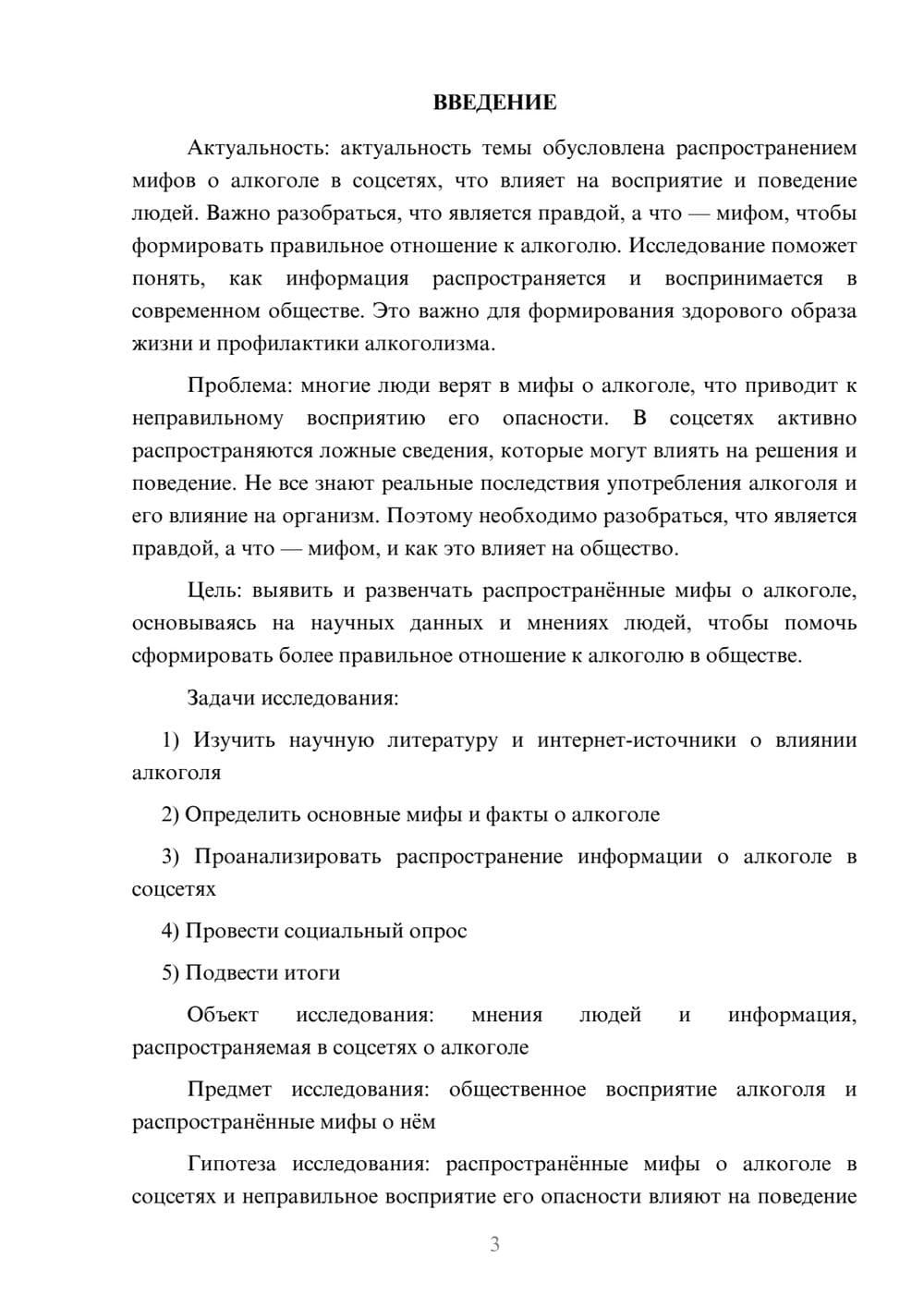 ВВЕДЕНИЕ

Актуальность: актуальность темы обусловлена распространением мифов о алкоголе в соцсетях, что влияет на восприятие и поведение людей. Важно разобраться, что является правдой, а что — мифом, чтобы формировать правильное отношение к алкоголю. Исследование поможет понять, как информация распространяется и воспринимается в современном обществе. Это важно для формирования здорового образа жизни и профилактики алкоголизма.

Проблема: многие люди верят в мифы о алкоголе, что приводит к неправильному восприятию его опасности. В соцсетях активно распространяются ложные сведения, которые могут влиять на решения и поведение. Не все знают реальные последствия употребления алкоголя и его влияние на организм. Поэтому необходимо разобраться, что является правдой, а что — мифом, и как это влияет на общество.

Цель: выявить и развенчать распространённые мифы о алкоголе, основываясь на научных данных и мнениях людей, чтобы помочь сформировать более правильное отношение к алкоголю в обществе.

Задачи исследования:

1) Изучить научную литературу и интернет-источники о влиянии алкоголя

2) Определить основные мифы и факты о алкоголе

3) Проанализировать распространение информации о алкоголе в соцсетях

4) Провести социальный опрос

5) Подвести итоги

Объект исследования: мнения людей и информация, распространяемая в соцсетях о алкоголе

Предмет исследования: общественное восприятие алкоголя и распространённые мифы о нём

Гипотеза исследования: распространённые мифы о алкоголе в соцсетях и неправильное восприятие его опасности влияют на поведение

3